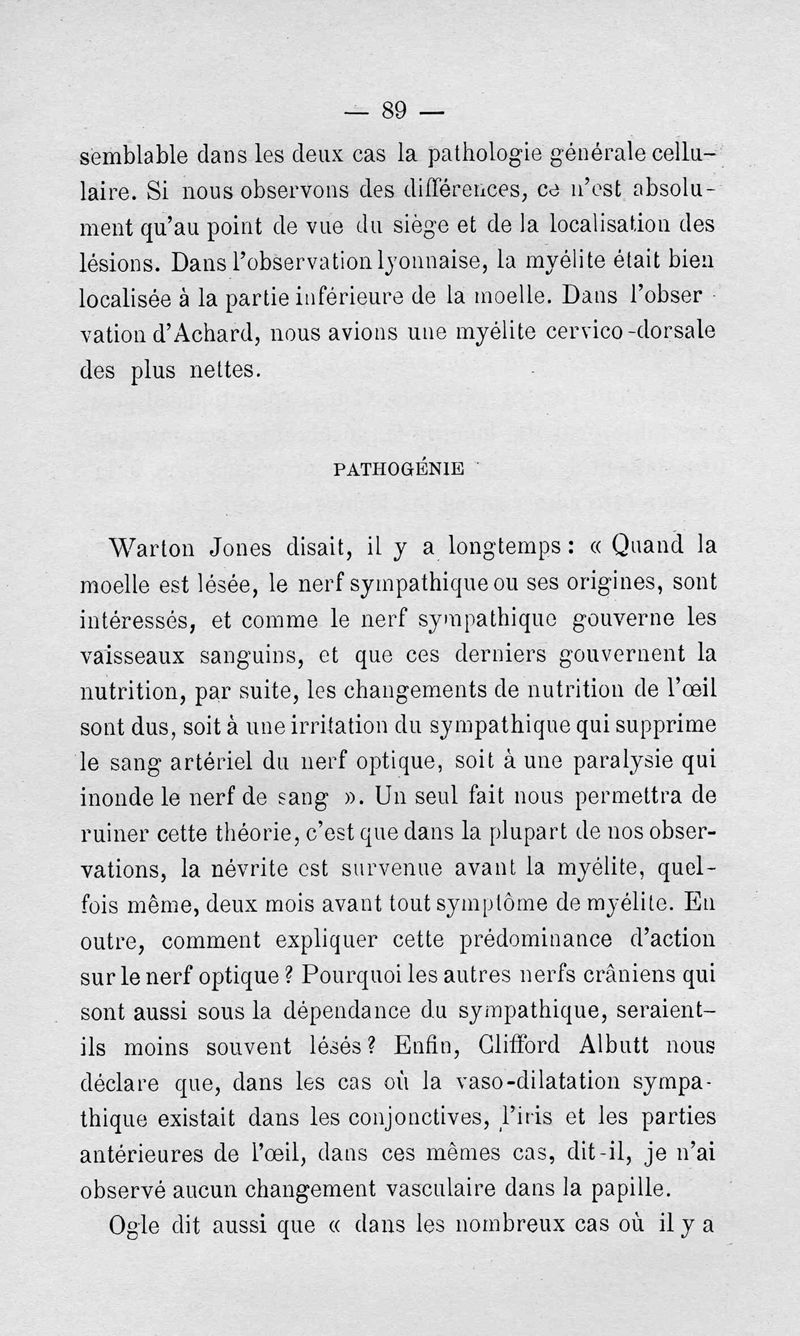 — 89 —

semblable dans les deux cas la pathologie générale cellulaire. Si nous observons des différences, ce n'est absolument qu'au point de vue du siège et de la localisation des lésions. Dans l'observation lyonnaise, la myélite était bien localisée à la partie inférieure de la moelle. Dans l'observation d'Achard, nous avions une myélite cervico-dorsale des plus nettes.

PATHOGÉNIE

Warton Jones disait, il y a longtemps : « Quand la moelle est lésée, le nerf sympathique ou ses origines, sont intéressés, et comme le nerf sympathique gouverne les vaisseaux sanguins, et que ces derniers gouvernent la nutrition, par suite, les changements de nutrition de l'œil sont dus, soit à une irritation du sympathique qui supprime le sang artériel du nerf optique, soit à une paralysie qui inonde le nerf de sang ». Un seul fait nous permettra de ruiner cette théorie, c'est que dans la plupart de nos observations, la névrite est survenue avant la myélite, quelfois même, deux mois avant tout symptôme de myélite. En outre, comment expliquer cette prédominance d'action sur le nerf optique ? Pourquoi les autres nerfs crâniens qui sont aussi sous la dépendance du sympathique, seraient-ils moins souvent lésés ? Enfin, Clifford Albutt nous déclare que, dans les cas où la vaso-dilatation sympathique existait dans les conjonctives, l'iris et les parties antérieures de l'œil, dans ces mêmes cas, dit-il, je n'ai observé aucun changement vasculaire dans la papille.

Ogle dit aussi que « dans les nombreux cas où il y a